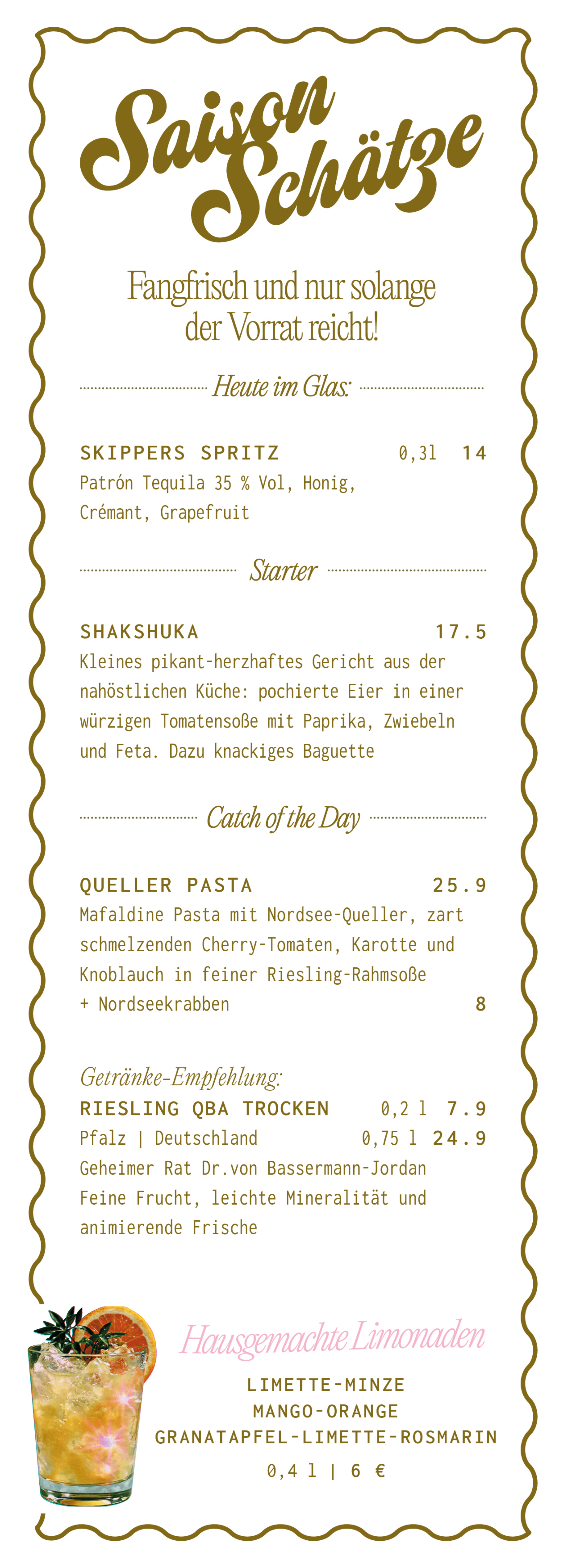 Saison Schätze

Fangfrisch und nur solange der Vorrat reicht!

Heute im Glas:

SKIPPERS SPRITZ 0,3l 14
Patrón Tequila 35 % Vol, Honig, Crémant, Grapefruit

Starter

SHAKSHUKA 17.5
Kleines pikant-herzhaftes Gericht aus der nahöstlichen Küche: pochierte Eier in einer würzigen Tomatensoße mit Paprika, Zwiebeln und Feta. Dazu knackiges Baguette

Catch of the Day

QUELLER PASTA 25.9
Mafaldine Pasta mit Nordsee-Queller, zart schmelzenden Cherry-Tomaten, Karotte und Knoblauch in feiner Riesling-Rahmsoße
+ Nordseekrabben 8

Getränke-Empfehlung:
RIESLING QBA TROCKEN 0,2 l 7.9
Pfalz | Deutschland 0,75 l 24.9
Geheimer Rat Dr.von Bassermann-Jordan
Feine Frucht, leichte Mineralität und animierende Frische

Hausgemachte Limonaden
LIMETTE-MINZE
MANGO-ORANGE
GRANATAPFEL-LIMETTE-ROSMARIN
0,4 l | 6 €